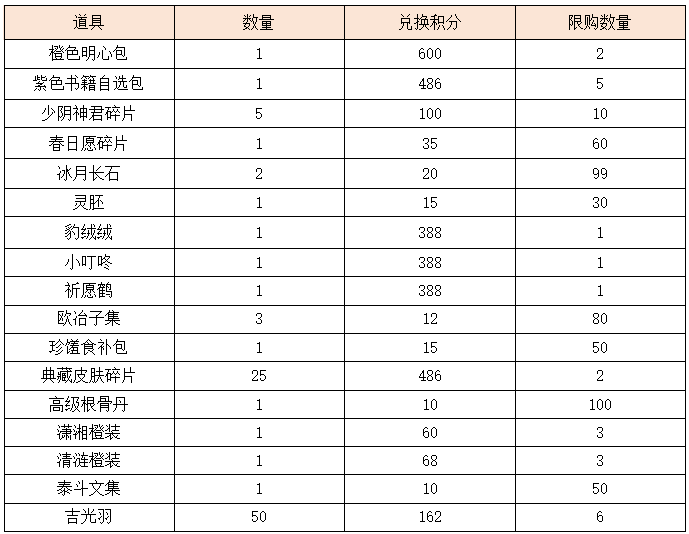 | 道具 | 数量 | 兑换积分 | 限购数量 |
|---|---|---|---|
| 橙色明心包 | 1 | 600 | 2 |
| 紫色书籍自选包 | 1 | 486 | 5 |
| 少阴神君碎片 | 5 | 100 | 10 |
| 春日愿碎片 | 1 | 35 | 60 |
| 冰月长石 | 2 | 20 | 99 |
| 灵胚 | 1 | 15 | 30 |
| 豹绒绒 | 1 | 388 | 1 |
| 小叮咚 | 1 | 388 | 1 |
| 祈愿鹤 | 1 | 388 | 1 |
| 欧冶子集 | 3 | 12 | 80 |
| 珍馐食补包 | 1 | 15 | 50 |
| 典藏皮肤碎片 | 25 | 486 | 2 |
| 高级根骨丹 | 1 | 10 | 100 |
| 潇湘橙装 | 1 | 60 | 3 |
| 清涟橙装 | 1 | 68 | 3 |
| 泰斗文集 | 1 | 10 | 50 |
| 吉光羽 | 50 | 162 | 6 |